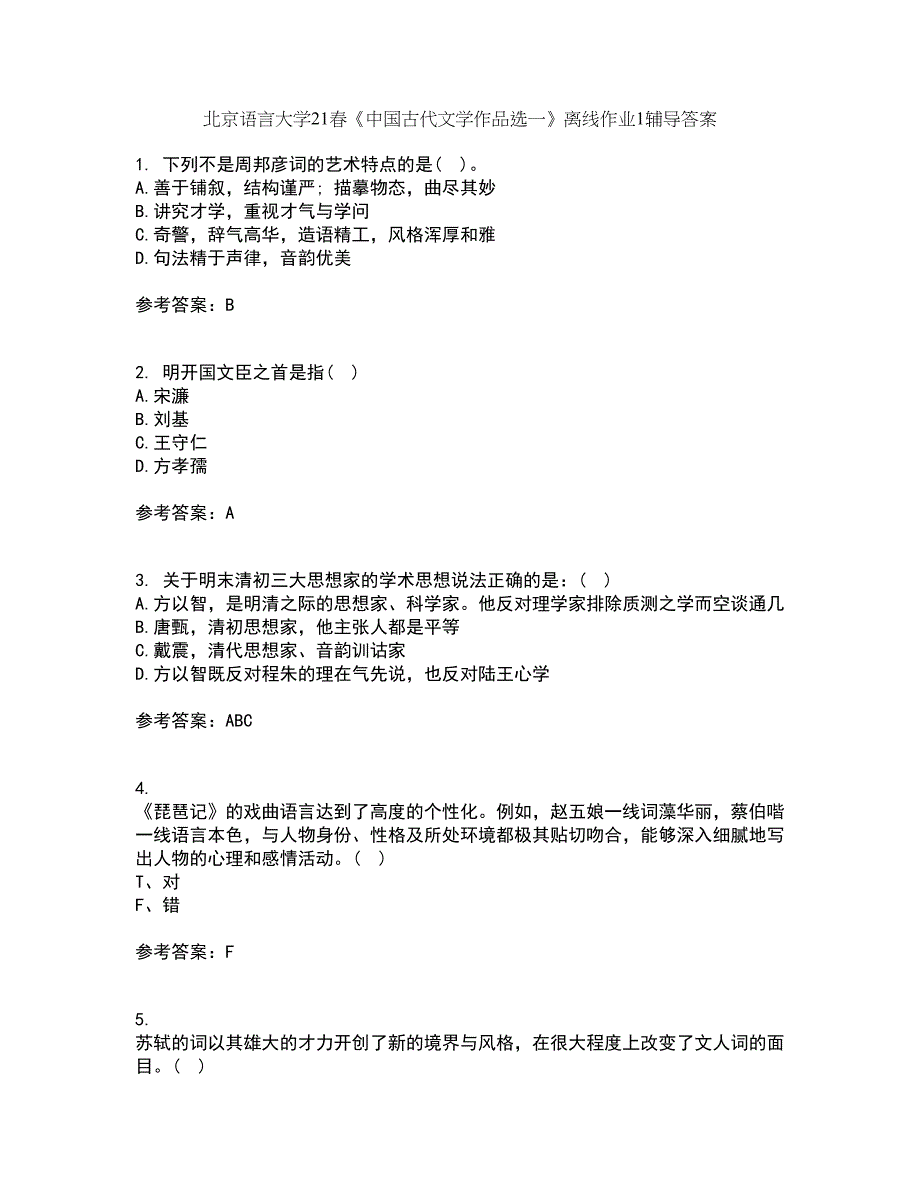 北京语言大学21春《中国古代文学作品选一》离线作业1辅导答案

1. 下列不是周邦彦词的艺术特点的是( )。
A.善于铺叙，结构谨严；描摹物态，曲尽其妙
B.讲究才学，重视才气与学问
C.奇警，辞气高华，造语精工，风格浑厚和雅
D.句法精于声律，音韵优美

参考答案：B

2. 明开国文臣之首是指( )
A.宋濂
B.刘基
C.王守仁
D.方孝孺

参考答案：A

3. 关于明末清初三大思想家的学术思想说法正确的是：( )
A.方以智，是明清之际的思想家、科学家。他反对理学家排除质测之学而空谈通几
B.唐甄，清初思想家，他主张人都是平等
C.戴震，清代思想家、音韵训诂家
D.方以智既反对程朱的理在气先说，也反对陆王心学

参考答案：ABC

4.
《琵琶记》的戏曲语言达到了高度的个性化。例如，赵五娘一线词藻华丽，蔡伯喈一线语言本色，与人物身份、性格及所处环境都极其贴切吻合，能够深入细腻地写出人物的心理和感情活动。( )
T、对
F、错

参考答案：F

5.
苏轼的词以其雄大的才力开创了新的境界与风格，在很大程度上改变了文人词的面目。( )